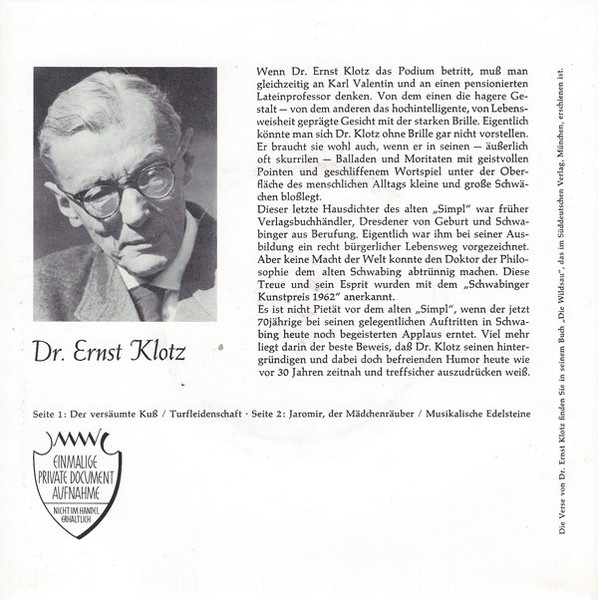 Dr. Ernst Klotz

Wenn Dr. Ernst Klotz das Podium betritt, muß man gleichzeitig an Karl Valentin und an einen pensionierten Lateinprofessor denken. Von dem einen die hagere Gestalt — von dem anderen das hochintelligente, von Lebensweisheit geprägte Gesicht mit der starken Brille. Eigentlich könnte man sich Dr. Klotz ohne Brille gar nicht vorstellen. Er braucht sie wohl auch, wenn er in seinen — äußerlich oft skurrilen — Balladen und Moritaten mit geistvollen Pointen und geschliffenem Wortspiel unter der Oberfläche des menschlichen Alltags kleine und große Schwächen bloßlegt.
Dieser letzte Hausdichter des alten „Simpl" war früher Verlagsbuchhändler, Dresdener von Geburt und Schwabinger aus Berufung. Eigentlich war ihm bei seiner Ausbildung ein recht bürgerlicher Lebensweg vorgezeichnet. Aber keine Macht der Welt konnte den Doktor der Philosophie dem alten Schwabing abtrünnig machen. Diese Treue und sein Esprit wurden mit dem „Schwabinger Kunstpreis 1962" anerkannt.
Es ist nicht Pietät vor dem alten „Simpl", wenn der jetzt 70jährige bei seinen gelegentlichen Auftritten in Schwabing heute noch begeisterten Applaus erntet. Viel mehr liegt darin der beste Beweis, daß Dr. Klotz seinen hintergründigen und dabei doch befreienden Humor heute wie vor 30 Jahren zeitnah und treffsicher auszudrücken weiß.

Seite 1: Der versäumte Kuß / Turfleidenschaft · Seite 2: Jaromir, der Mädchenräuber / Musikalische Edelsteine

EINMALIGE PRIVATE DOCUMENT AUFNAHME NICHT IM HANDEL ERHÄLTLICH

Die Verse von Dr. Ernst Klotz finden Sie in seinem Buch „Die Wildsau", das im Süddeutschen Verlag, München, erschienen ist.